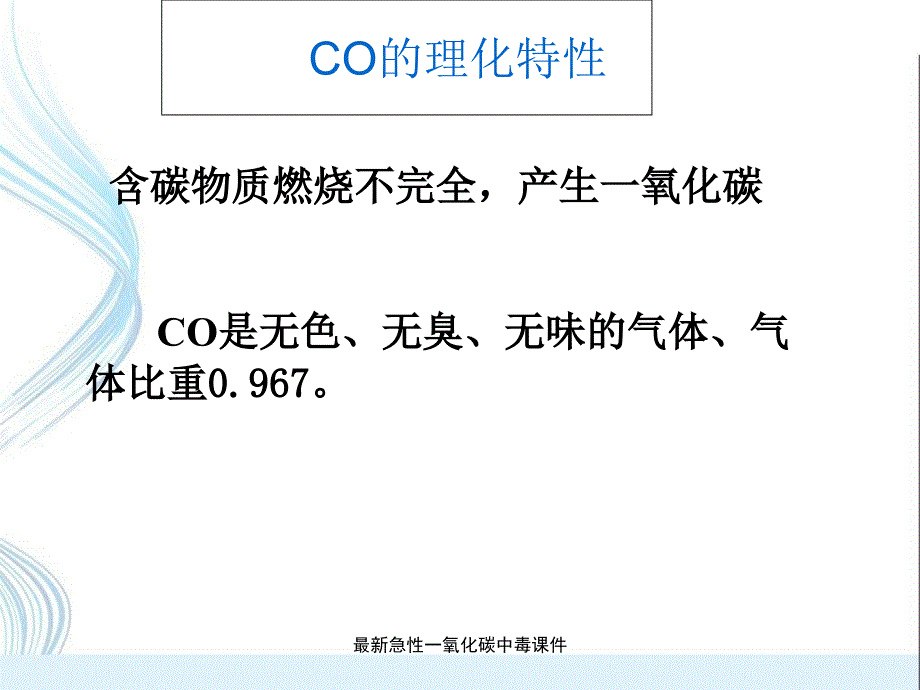 CO的理化特性

含碳物质燃烧不完全，产生一氧化碳

CO是无色、无臭、无味的气体、气体比重0.967。

最新急性一氧化碳中毒课件